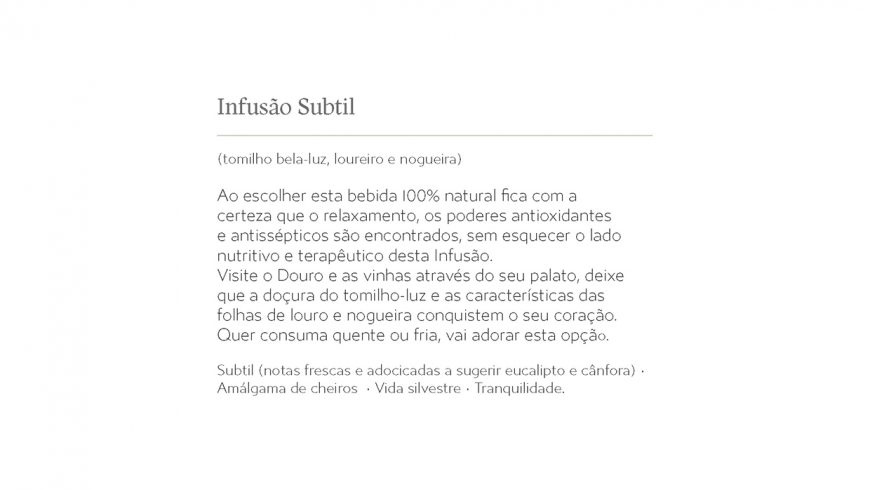 Infusão Subtil

(tomilho bela-luz, loureiro e nogueira)

Ao escolher esta bebida 100% natural fica com a certeza que o relaxamento, os poderes antioxidantes e antissépticos são encontrados, sem esquecer o lado nutritivo e terapêutico desta Infusão.
Visite o Douro e as vinhas através do seu palato, deixe que a doçura do tomilho-luz e as características das folhas de louro e nogueira conquistem o seu coração. Quer consuma quente ou fria, vai adorar esta opção.

Subtil (notas frescas e adocicadas a sugerir eucalipto e cânfora) · Amálgama de cheiros · Vida silvestre · Tranquilidade.